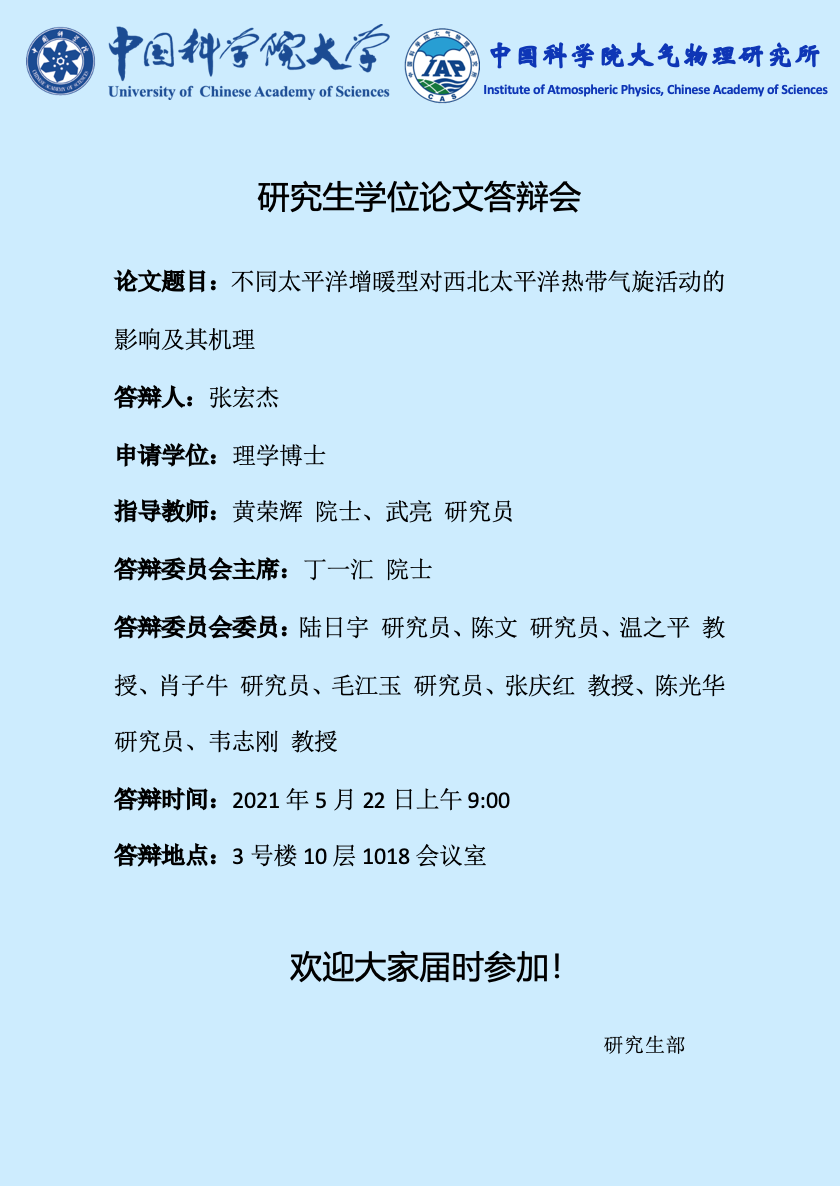 中国科学院大学
University of Chinese Academy of Sciences

IAP
CAS
中国科学院大气物理研究所
Institute of Atmospheric Physics, Chinese Academy of Sciences

研究生学位论文答辩会

论文题目：不同太平洋增暖型对西北太平洋热带气旋活动的影响及其机理

答辩人：张宏杰

申请学位：理学博士

指导教师：黄荣辉 院士、武亮 研究员

答辩委员会主席：丁一汇 院士

答辩委员会委员：陆日宇 研究员、陈文 研究员、温之平 教授、肖子牛 研究员、毛江玉 研究员、张庆红 教授、陈光华 研究员、韦志刚 教授

答辩时间：2021年5月22日上午9:00

答辩地点：3号楼10层1018会议室

欢迎大家届时参加！

研究生部